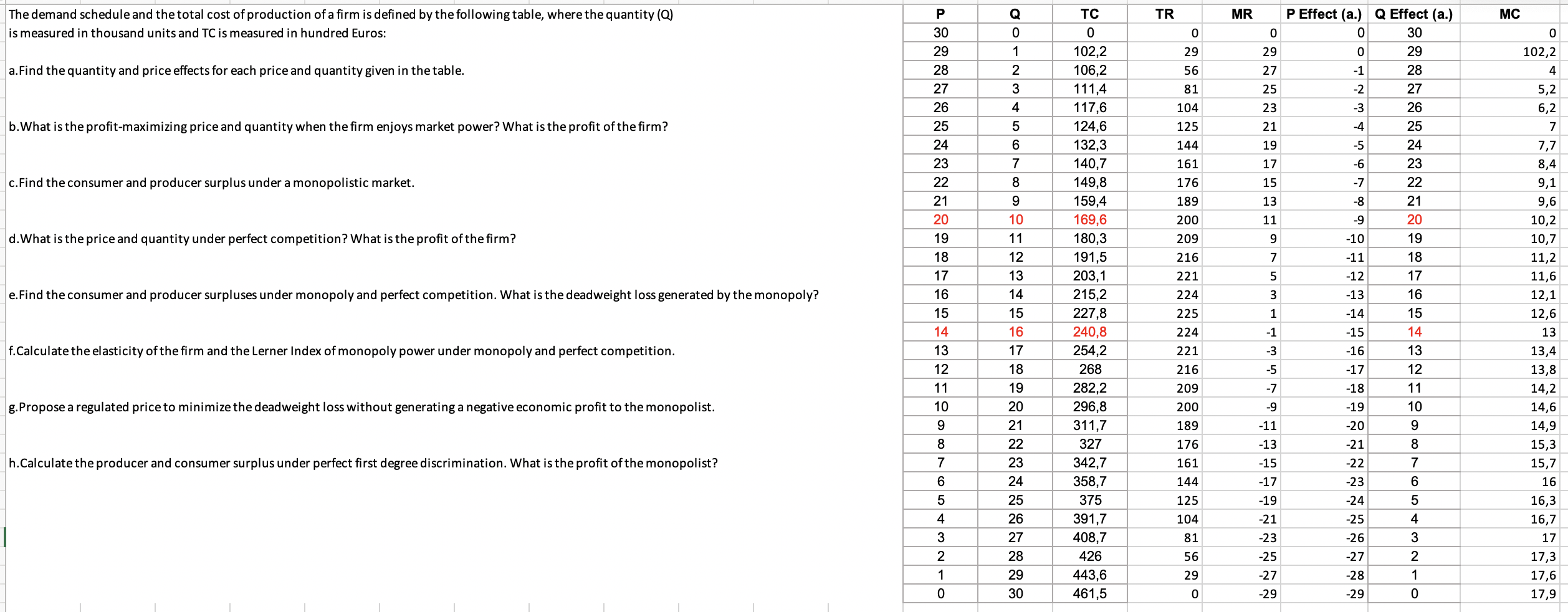 The demand schedule and the total cost of production of a firm is defined by the following table, where the quantity (Q) is measured in thousand units and TC is measured in hundred Euros:

a.Find the quantity and price effects for each price and quantity given in the table.

b.What is the profit-maximizing price and quantity when the firm enjoys market power? What is the profit of the firm?

c.Find the consumer and producer surplus under a monopolistic market.

d.What is the price and quantity under perfect competition? What is the profit of the firm?

e.Find the consumer and producer surpluses under monopoly and perfect competition. What is the deadweight loss generated by the monopoly?

f.Calculate the elasticity of the firm and the Lerner Index of monopoly power under monopoly and perfect competition.

g.Propose a regulated price to minimize the deadweight loss without generating a negative economic profit to the monopolist.

h.Calculate the producer and consumer surplus under perfect first degree discrimination. What is the profit of the monopolist?

| P | Q | TC | TR | MR | P Effect (a.) | Q Effect (a.) | MC |
|---|---|---|---|---|---|---|---|
| 30 | 0 | 0 | 0 | 0 | 0 | 30 | 0 |
| 29 | 1 | 102,2 | 29 | 29 | 0 | 29 | 102,2 |
| 28 | 2 | 106,2 | 56 | 27 | -1 | 28 | 4 |
| 27 | 3 | 111,4 | 81 | 25 | -2 | 27 | 5,2 |
| 26 | 4 | 117,6 | 104 | 23 | -3 | 26 | 6,2 |
| 25 | 5 | 124,6 | 125 | 21 | -4 | 25 | 7 |
| 24 | 6 | 132,3 | 144 | 19 | -5 | 24 | 7,7 |
| 23 | 7 | 140,7 | 161 | 17 | -6 | 23 | 8,4 |
| 22 | 8 | 149,8 | 176 | 15 | -7 | 22 | 9,1 |
| 21 | 9 | 159,4 | 189 | 13 | -8 | 21 | 9,6 |
| 20 | 10 | 169,6 | 200 | 11 | -9 | 20 | 10,2 |
| 19 | 11 | 180,3 | 209 | 9 | -10 | 19 | 10,7 |
| 18 | 12 | 191,5 | 216 | 7 | -11 | 18 | 11,2 |
| 17 | 13 | 203,1 | 221 | 5 | -12 | 17 | 11,6 |
| 16 | 14 | 215,2 | 224 | 3 | -13 | 16 | 12,1 |
| 15 | 15 | 227,8 | 225 | 1 | -14 | 15 | 12,6 |
| 14 | 16 | 240,8 | 224 | -1 | -15 | 14 | 13 |
| 13 | 17 | 254,2 | 221 | -3 | -16 | 13 | 13,4 |
| 12 | 18 | 268 | 216 | -5 | -17 | 12 | 13,8 |
| 11 | 19 | 282,2 | 209 | -7 | -18 | 11 | 14,2 |
| 10 | 20 | 296,8 | 200 | -9 | -19 | 10 | 14,6 |
| 9 | 21 | 311,7 | 189 | -11 | -20 | 9 | 14,9 |
| 8 | 22 | 327 | 176 | -13 | -21 | 8 | 15,3 |
| 7 | 23 | 342,7 | 161 | -15 | -22 | 7 | 15,7 |
| 6 | 24 | 358,7 | 144 | -17 | -23 | 6 | 16 |
| 5 | 25 | 375 | 125 | -19 | -24 | 5 | 16,3 |
| 4 | 26 | 391,7 | 104 | -21 | -25 | 4 | 16,7 |
| 3 | 27 | 408,7 | 81 | -23 | -26 | 3 | 17 |
| 2 | 28 | 426 | 56 | -25 | -27 | 2 | 17,3 |
| 1 | 29 | 443,6 | 29 | -27 | -28 | 1 | 17,6 |
| 0 | 30 | 461,5 | 0 | -29 | -29 | 0 | 17,9 |